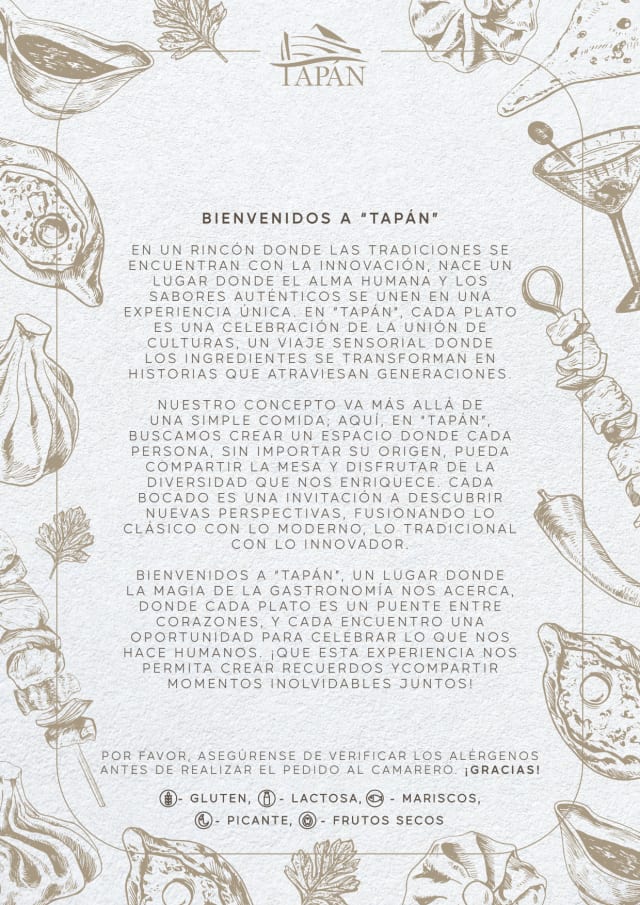 TAPÁN

BIENVENIDOS A "TAPÁN"

EN UN RINCÓN DONDE LAS TRADICIONES SE ENCUENTRAN CON LA INNOVACIÓN, NACE UN LUGAR DONDE EL ALMA HUMANA Y LOS SABORES AUTÉNTICOS SE UNEN EN UNA EXPERIENCIA ÚNICA. EN "TAPÁN", CADA PLATO ES UNA CELEBRACIÓN DE LA UNIÓN DE CULTURAS, UN VIAJE SENSORIAL DONDE LOS INGREDIENTES SE TRANSFORMAN EN HISTORIAS QUE ATRAVIESAN GENERACIONES.

NUESTRO CONCEPTO VA MÁS ALLÁ DE UNA SIMPLE COMIDA; AQUÍ, EN "TAPÁN", BUSCAMOS CREAR UN ESPACIO DONDE CADA PERSONA, SIN IMPORTAR SU ORIGEN, PUEDA COMPARTIR LA MESA Y DISFRUTAR DE LA DIVERSIDAD QUE NOS ENRIQUECE. CADA BOCADO ES UNA INVITACIÓN A DESCUBRIR NUEVAS PERSPECTIVAS, FUSIONANDO LO CLÁSICO CON LO MODERNO, LO TRADICIONAL CON LO INNOVADOR.

BIENVENIDOS A "TAPÁN", UN LUGAR DONDE LA MAGIA DE LA GASTRONOMÍA NOS ACERCA, DONDE CADA PLATO ES UN PUENTE ENTRE CORAZONES, Y CADA ENCUENTRO UNA OPORTUNIDAD PARA CELEBRAR LO QUE NOS HACE HUMANOS. ¡QUE ESTA EXPERIENCIA NOS PERMITA CREAR RECUERDOS YCOMPARTIR MOMENTOS INOLVIDABLES JUNTOS!

POR FAVOR, ASEGÚRENSE DE VERIFICAR LOS ALÉRGENOS ANTES DE REALIZAR EL PEDIDO AL CAMARERO. ¡GRACIAS!

- GLUTEN, - LACTOSA, - MARISCOS,
- PICANTE, - FRUTOS SECOS